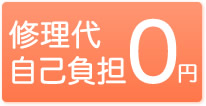 修理代
自己負担0円